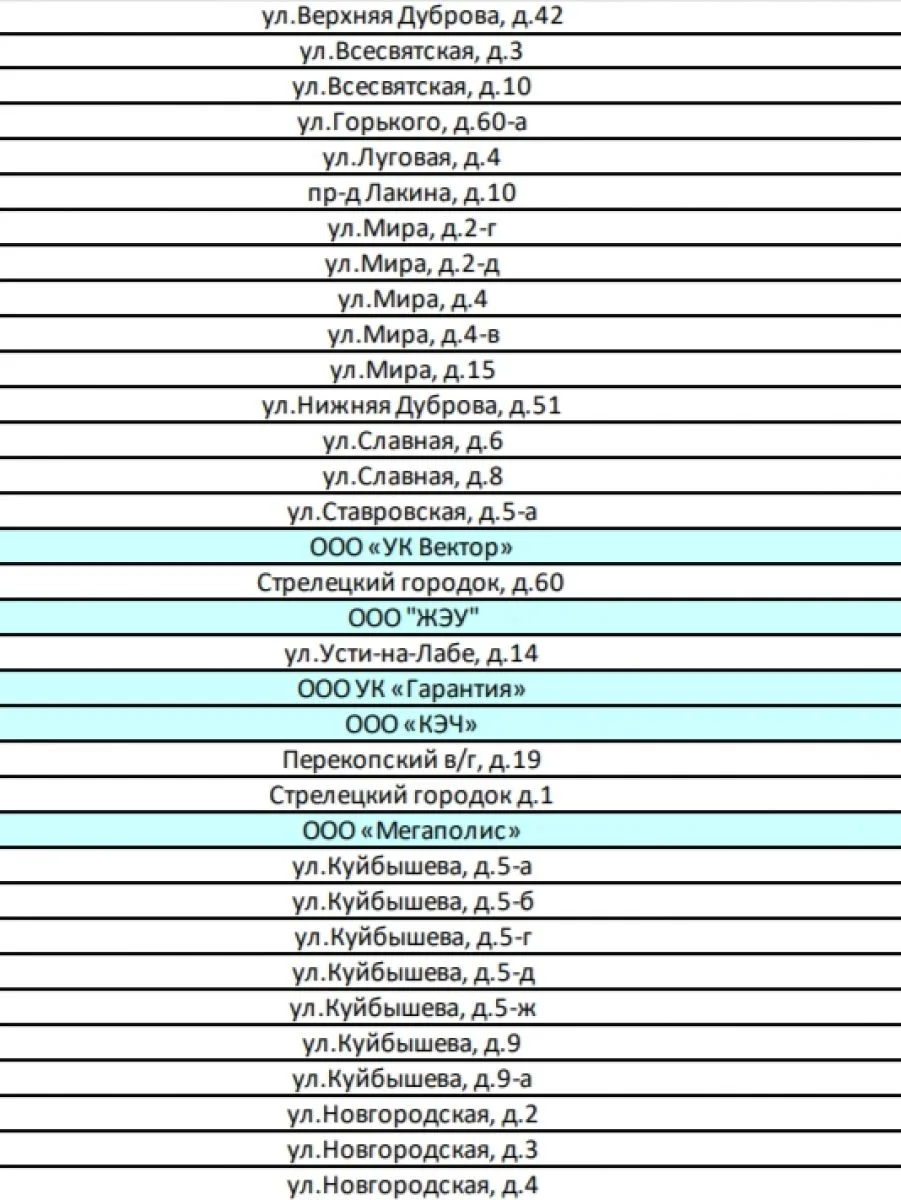 ул.Верхняя Дуброва, д.42
ул.Всесвятская, д.3
ул.Всесвятская, д.10
ул.Горького, д.60-а
ул.Луговая, д.4
пр-д Лакина, д.10
ул.Мира, д.2-г
ул.Мира, д.2-д
ул.Мира, д.4
ул.Мира, д.4-в
ул.Мира, д.15
ул.Нижняя Дуброва, д.51
ул.Славная, д.6
ул.Славная, д.8
ул.Ставровская, д.5-а
ООО «УК Вектор»
Стрелецкий городок, д.60
ООО "ЖЭУ"
ул.Усти-на-Лабе, д.14
ООО УК «Гарантия»
ООО «КЭЧ»
Перекопский в/г, д.19
Стрелецкий городок д.1
ООО «Мегаполис»
ул.Куйбышева, д.5-а
ул.Куйбышева, д.5-б
ул.Куйбышева, д.5-г
ул.Куйбышева, д.5-д
ул.Куйбышева, д.5-ж
ул.Куйбышева, д.9
ул.Куйбышева, д.9-а
ул.Новгородская, д.2
ул.Новгородская, д.3
ул.Новгородская, д.4